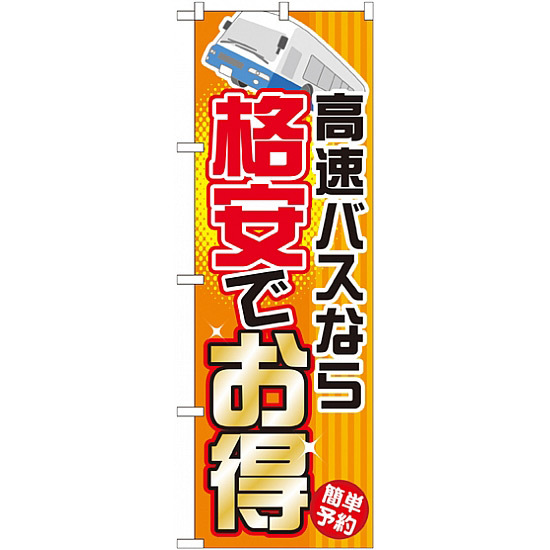 高速バスなら

格安でお得

簡単予約